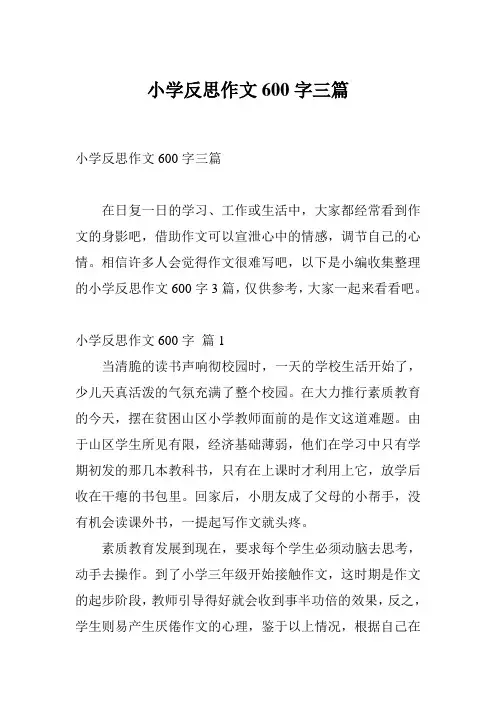 小学反思作文 600 字三篇

小学反思作文 600 字三篇

在日复一日的学习、工作或生活中，大家都经常看到作文的身影吧，借助作文可以宣泄心中的情感，调节自己的心情。相信许多人会觉得作文很难写吧，以下是小编收集整理的小学反思作文 600 字 3 篇，仅供参考，大家一起来看看吧。

小学反思作文 600 字 篇 1

当清脆的读书声响彻校园时，一天的学校生活开始了，少儿天真活泼的气氛充满了整个校园。在大力推行素质教育的今天，摆在贫困山区小学教师面前的是作文这道难题。由于山区学生所见有限，经济基础薄弱，他们在学习中只有学期初发的那几本教科书，只有在上课时才利用上它，放学后收在干瘪的书包里。回家后，小朋友成了父母的小帮手，没有机会读课外书，一提起写作文就头疼。

素质教育发展到现在，要求每个学生必须动脑去思考，动手去操作。到了小学三年级开始接触作文，这时期是作文的起步阶段，教师引导得好就会收到事半功倍的效果，反之，学生则易产生厌倦作文的心理，鉴于以上情况，根据自己在